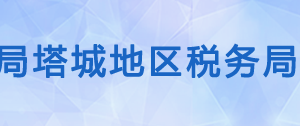 局塔城地区税务局